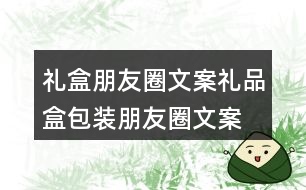 礼盒朋友圈文案礼品盒包装朋友圈文案